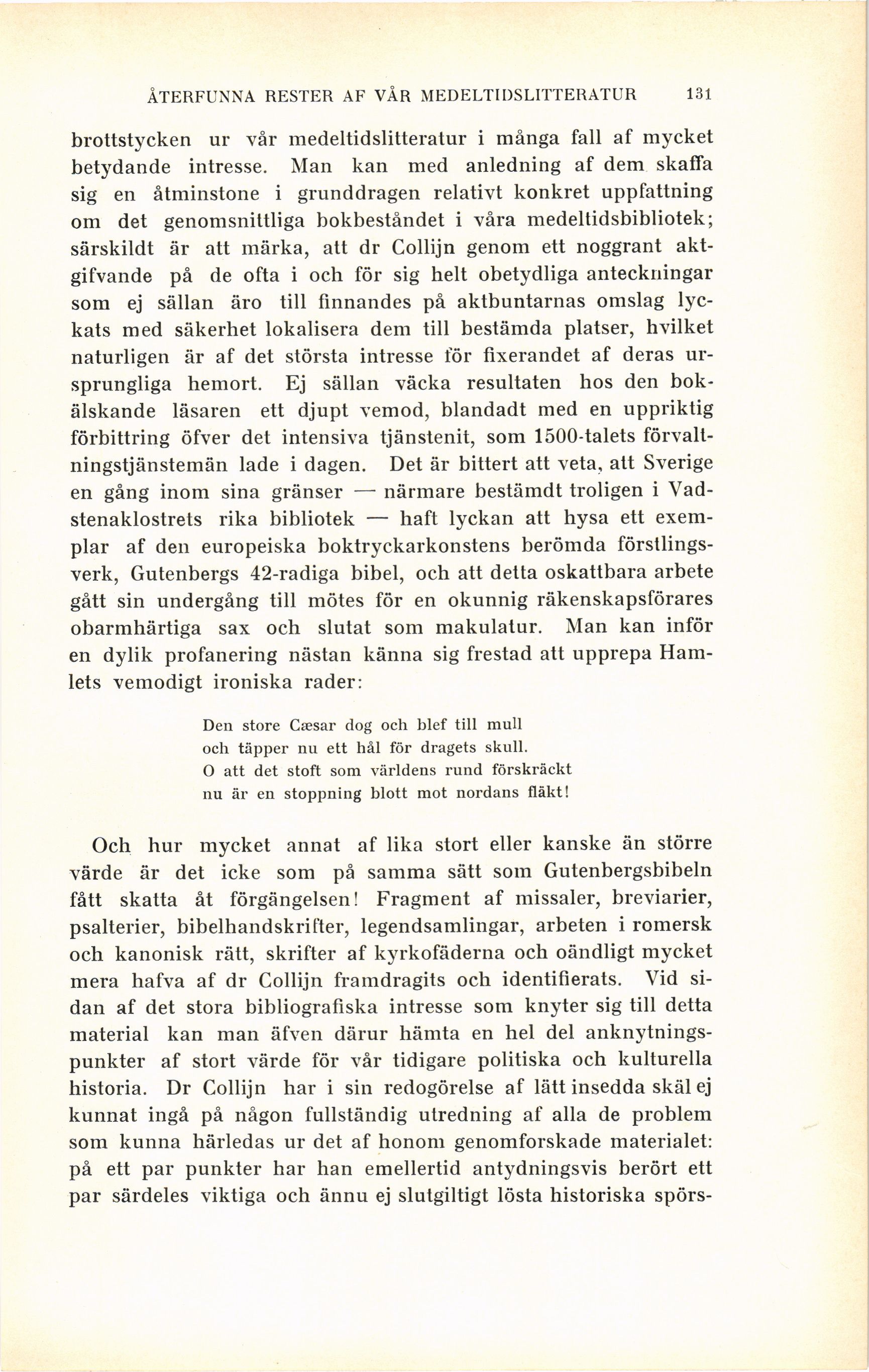 ÅTERFUNNA RESTER AF VÅR MEDELTIDSLITTERATUR 131

brottstycken ur vår medeltidslitteratur i många fall af mycket betydande intresse. Man kan med anledning af dem skaffa sig en åtminstone i grunddragen relativt konkret uppfattning om det genomsnittliga bokbeståndet i våra medeltidsbibliotek; särskildt är att märka, att dr Collijn genom ett noggrant aktgifvande på de ofta i och för sig helt obetydliga anteckningar som ej sällan äro till finnandes på aktbuntarnas omslag lyckats med säkerhet lokalisera dem till bestämda platser, hvilket naturligen är af det största intresse för fixerandet af deras ursprungliga hemort. Ej sällan väcka resultaten hos den bokälskande läsaren ett djupt vemod, blandadt med en uppriktig förbittring öfver det intensiva tjänstenit, som 1500-talets förvaltningstjänstemän lade i dagen. Det är bittert att veta, att Sverige en gång inom sina gränser — närmare bestämdt troligen i Vadstenaklostrets rika bibliotek — haft lyckan att hysa ett exemplar af den europeiska boktryckarkonstens berömda förstlingsverk, Gutenbergs 42-radiga bibel, och att detta oskattbara arbete gått sin undergång till mötes för en okunnig räkenskapsförares obarmhärtiga sax och slutat som makulatur. Man kan inför en dylik profanering nästan känna sig frestad att upprepa Hamlets vemodigt ironiska rader:

Den store Cæsar dog och blef till mull
och täpper nu ett hål för dragets skull.
O att det stoft som världens rund förskräckt
nu är en stoppning blott mot nordans fläkt!

Och hur mycket annat af lika stort eller kanske än större värde är det icke som på samma sätt som Gutenbergsbibeln fått skatta åt förgängelsen! Fragment af missaler, breviarier, psalterier, bibelhandskrifter, legendsamlingar, arbeten i romersk och kanonisk rätt, skrifter af kyrkofäderna och oändligt mycket mera hafva af dr Collijn framdragits och identifierats. Vid sidan af det stora bibliografiska intresse som knyter sig till detta material kan man äfven därur hämta en hel del anknytningspunkter af stort värde för vår tidigare politiska och kulturella historia. Dr Collijn har i sin redogörelse af lätt insedda skäl ej kunnat ingå på någon fullständig utredning af alla de problem som kunna härledas ur det af honom genomforskade materialet: på ett par punkter har han emellertid antydningsvis berört ett par särdeles viktiga och ännu ej slutgiltigt lösta historiska spörs-